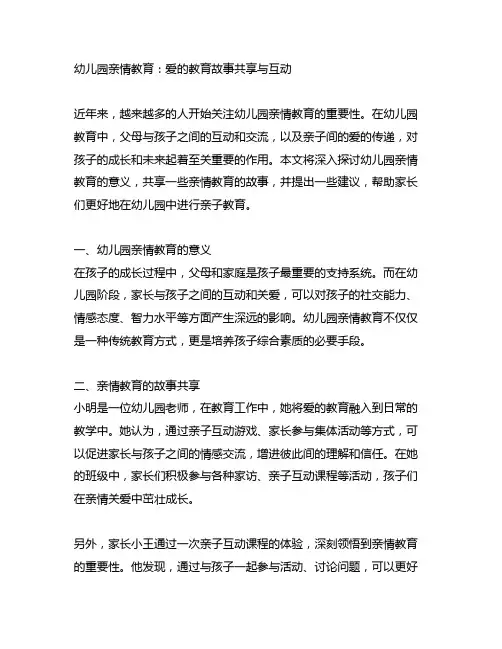 幼儿园亲情教育：爱的教育故事共享与互动

近年来，越来越多的人开始关注幼儿园亲情教育的重要性。在幼儿园教育中，父母与孩子之间的互动和交流，以及亲子间的爱的传递，对孩子的成长和未来起着至关重要的作用。本文将深入探讨幼儿园亲情教育的意义，共享一些亲情教育的故事，并提出一些建议，帮助家长们更好地在幼儿园中进行亲子教育。

一、幼儿园亲情教育的意义
在孩子的成长过程中，父母和家庭是孩子最重要的支持系统。而在幼儿园阶段，家长与孩子之间的互动和关爱，可以对孩子的社交能力、情感态度、智力水平等方面产生深远的影响。幼儿园亲情教育不仅仅是一种传统教育方式，更是培养孩子综合素质的必要手段。

二、亲情教育的故事共享
小明是一位幼儿园老师，在教育工作中，她将爱的教育融入到日常的教学中。她认为，通过亲子互动游戏、家长参与集体活动等方式，可以促进家长与孩子之间的情感交流，增进彼此间的理解和信任。在她的班级中，家长们积极参与各种家访、亲子互动课程等活动，孩子们在亲情关爱中茁壮成长。

另外，家长小王通过一次亲子互动课程的体验，深刻领悟到亲情教育的重要性。他发现，通过与孩子一起参与活动、讨论问题，可以更好